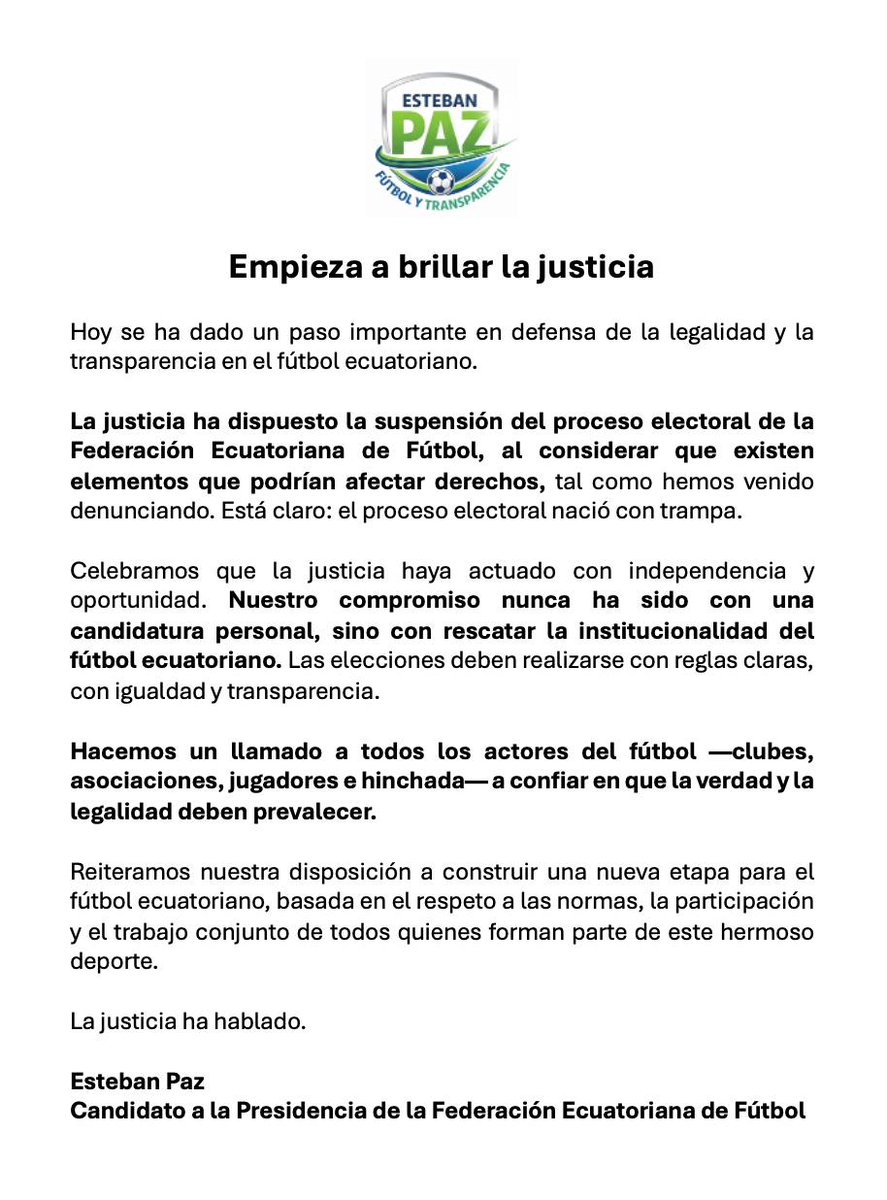 ESTEBAN
PAZ
FÚTBOL Y TRANSPARENCIA

Empieza a brillar la justicia

Hoy se ha dado un paso importante en defensa de la legalidad y la transparencia en el fútbol ecuatoriano.

La justicia ha dispuesto la suspensión del proceso electoral de la Federación Ecuatoriana de Fútbol, al considerar que existen elementos que podrían afectar derechos, tal como hemos venido denunciando. Está claro: el proceso electoral nació con trampa.

Celebramos que la justicia haya actuado con independencia y oportunidad. Nuestro compromiso nunca ha sido con una candidatura personal, sino con rescatar la institucionalidad del fútbol ecuatoriano. Las elecciones deben realizarse con reglas claras, con igualdad y transparencia.

Hacemos un llamado a todos los actores del fútbol —clubes, asociaciones, jugadores e hinchada— a confiar en que la verdad y la legalidad deben prevalecer.

Reiteramos nuestra disposición a construir una nueva etapa para el fútbol ecuatoriano, basada en el respeto a las normas, la participación y el trabajo conjunto de todos quienes forman parte de este hermoso deporte.

La justicia ha hablado.

Esteban Paz
Candidato a la Presidencia de la Federación Ecuatoriana de Fútbol